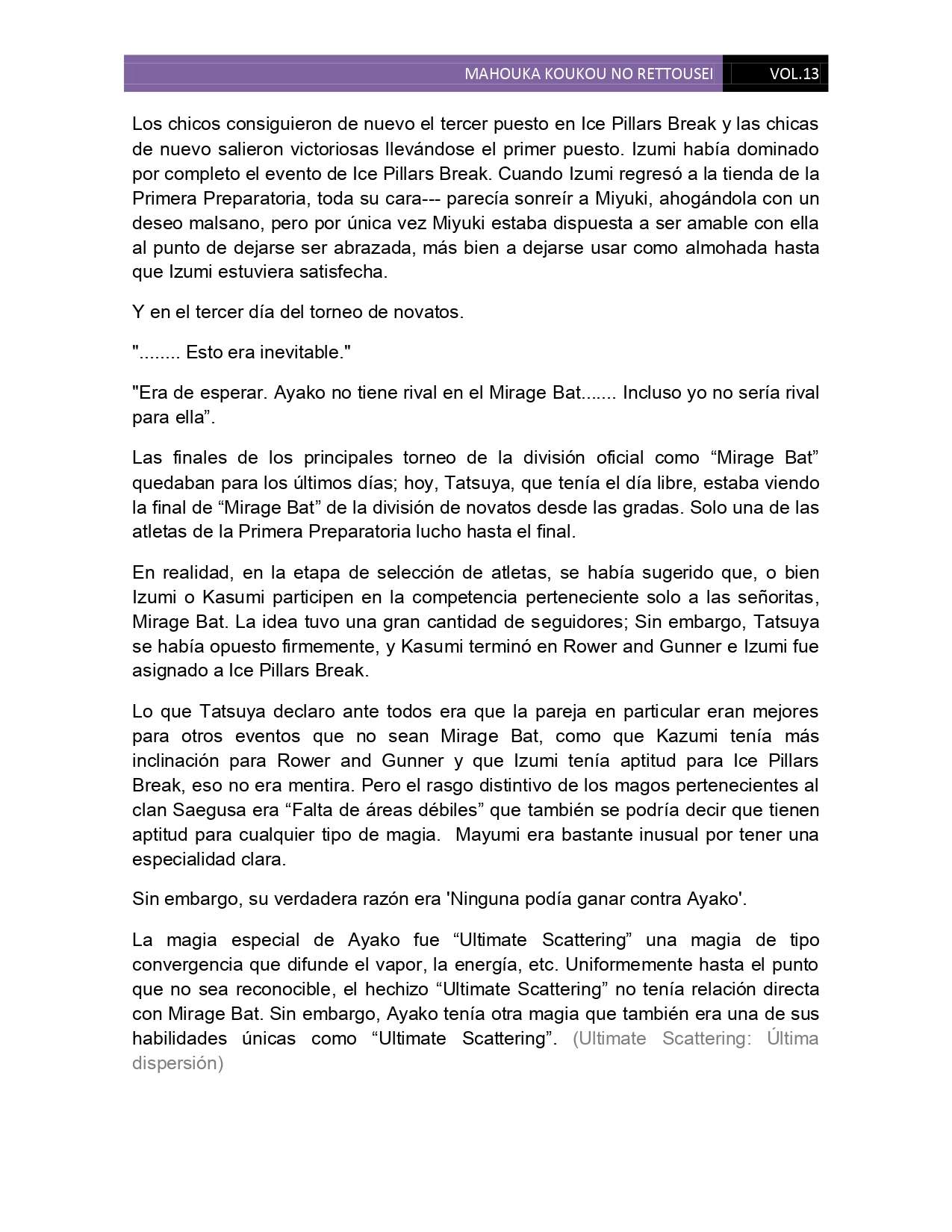 MAHOUKA KOUKOU NO RETTOUSEI VOL.13

Los chicos consiguieron de nuevo el tercer puesto en Ice Pillars Break y las chicas de nuevo salieron victoriosas llevándose el primer puesto. Izumi había dominado por completo el evento de Ice Pillars Break. Cuando Izumi regresó a la tienda de la Primera Preparatoria, toda su cara--- parecía sonreír a Miyuki, ahogándola con un deseo malsano, pero por única vez Miyuki estaba dispuesta a ser amable con ella al punto de dejarse ser abrazada, más bien a dejarse usar como almohada hasta que Izumi estuviera satisfecha.

Y en el tercer día del torneo de novatos.

"........ Esto era inevitable."

"Era de esperar. Ayako no tiene rival en el Mirage Bat....... Incluso yo no sería rival para ella”.

Las finales de los principales torneo de la división oficial como “Mirage Bat” quedaban para los últimos días; hoy, Tatsuya, que tenía el día libre, estaba viendo la final de “Mirage Bat” de la división de novatos desde las gradas. Solo una de las atletas de la Primera Preparatoria lucho hasta el final.

En realidad, en la etapa de selección de atletas, se había sugerido que, o bien Izumi o Kasumi participen en la competencia perteneciente solo a las señoritas, Mirage Bat. La idea tuvo una gran cantidad de seguidores; Sin embargo, Tatsuya se había opuesto firmemente, y Kasumi terminó en Rower and Gunner e Izumi fue asignado a Ice Pillars Break.

Lo que Tatsuya declaro ante todos era que la pareja en particular eran mejores para otros eventos que no sean Mirage Bat, como que Kazumi tenía más inclinación para Rower and Gunner y que Izumi tenía aptitud para Ice Pillars Break, eso no era mentira. Pero el rasgo distintivo de los magos pertenecientes al clan Saegusa era “Falta de áreas débiles” que también se podría decir que tienen aptitud para cualquier tipo de magia. Mayumi era bastante inusual por tener una especialidad clara.

Sin embargo, su verdadera razón era 'Ninguna podía ganar contra Ayako'.

La magia especial de Ayako fue “Ultimate Scattering” una magia de tipo convergencia que difunde el vapor, la energía, etc. Uniformemente hasta el punto que no sea reconocible, el hechizo “Ultimate Scattering” no tenía relación directa con Mirage Bat. Sin embargo, Ayako tenía otra magia que también era una de sus habilidades únicas como “Ultimate Scattering”. (Ultimate Scattering: Última dispersión)